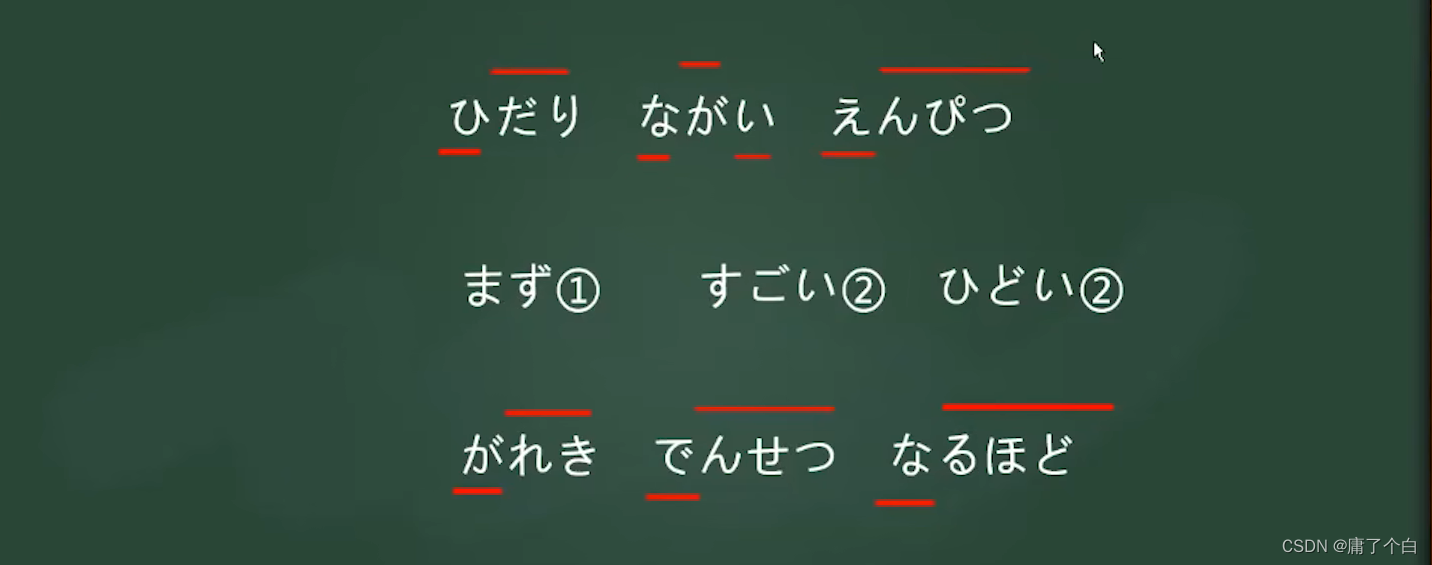 ひだり　ながい　えんぴつ

まず①　すごい②　ひどい②

がれき　でんせつ　なるほど

CSDN @庸了个白